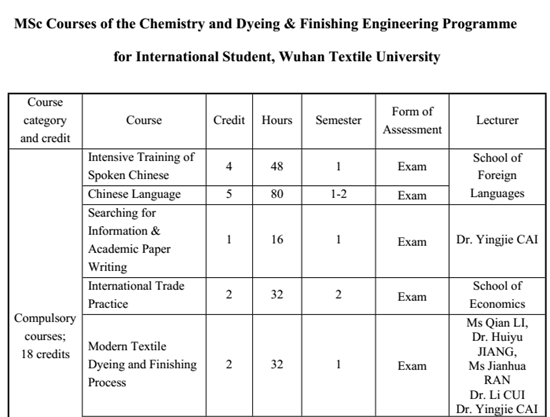 MSc Courses of the Chemistry and Dyeing & Finishing Engineering Programme

for International Student, Wuhan Textile University

| Course category and credit | Course | Credit | Hours | Semester | Form of Assessment | Lecturer |
|---|---|---|---|---|---|---|
| Compulsory courses; 18 credits | Intensive Training of Spoken Chinese | 4 | 48 | 1 | Exam | School of Foreign Languages |
| | Chinese Language | 5 | 80 | 1-2 | Exam | |
| | Searching for Information & Academic Paper Writing | 1 | 16 | 1 | Exam | Dr. Yingjie CAI |
| | International Trade Practice | 2 | 32 | 2 | Exam | School of Economics |
| | Modern Textile Dyeing and Finishing Process | 2 | 32 | 1 | Exam | Ms Qian LI, Dr. Huiyu JIANG, Ms Jianhua RAN Dr. Li CUI Dr. Yingjie CAI |